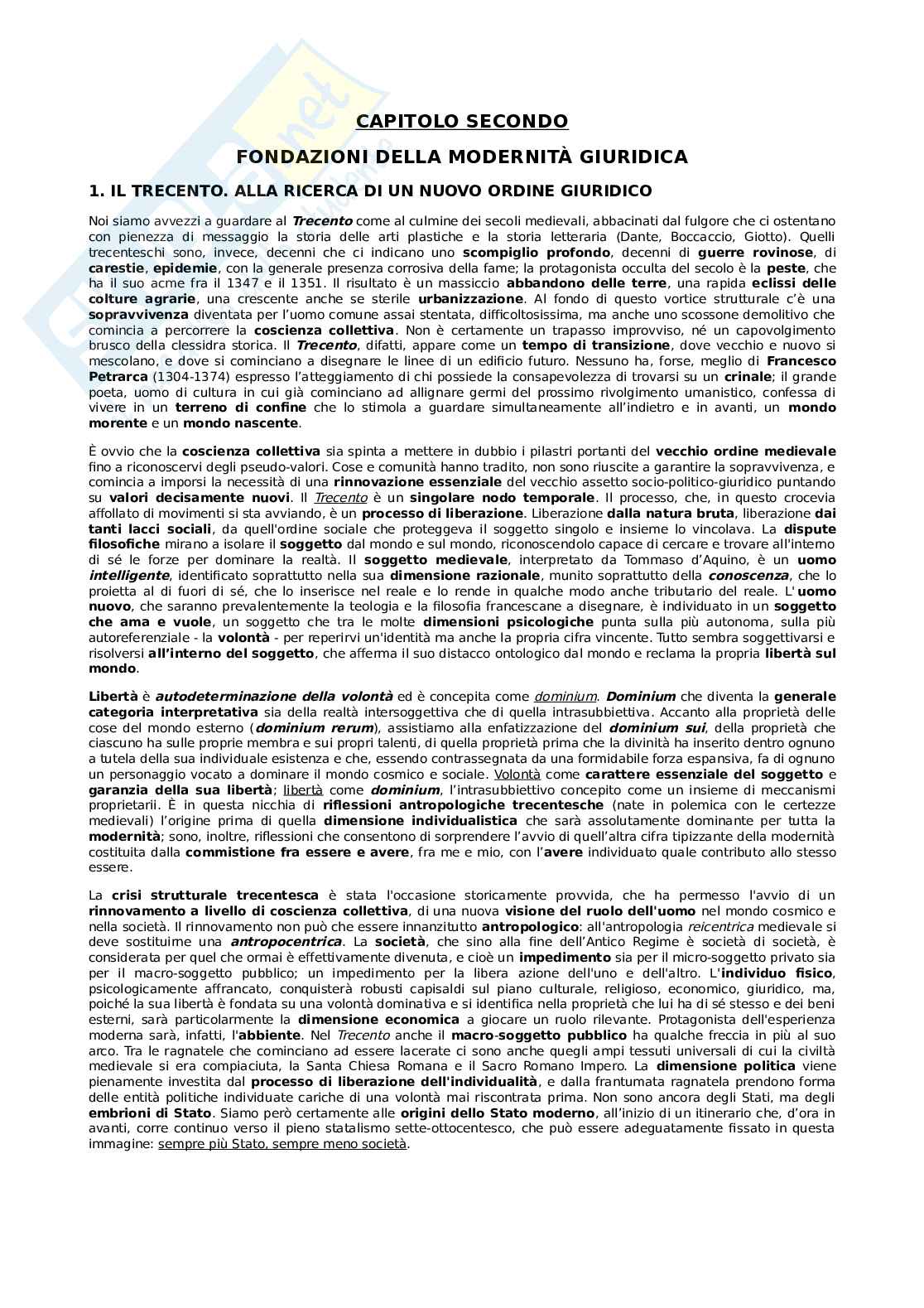 CAPITOLO SECONDO

FONDAZIONI DELLA MODERNITÀ GIURIDICA

1. IL TRECENTO. ALLA RICERCA DI UN NUOVO ORDINE GIURIDICO

Noi siamo avvezzi a guardare al Trecento come al culmine dei secoli medievali, abbacinati dal fulgore che ci ostentano con pienezza di messaggio la storia delle arti plastiche e la storia letteraria (Dante, Boccaccio, Giotto). Quelli trecenteschi sono, invece, decenni che ci indicano uno scompiglio profondo, decenni di guerre rovinose, di carestie, epidemie, con la generale presenza corrosiva della fame; la protagonista occulta del secolo è la peste, che ha il suo acme fra il 1347 e il 1351. Il risultato è un massiccio abbandono delle terre, una rapida eclissi delle colture agrarie, una crescente anche se sterile urbanizzazione. Al fondo di questo vortice strutturale c'è una sopravvivenza diventata per l'uomo comune assai stentata, difficoltosissima, ma anche uno scossone demolitivo che comincia a percorrere la coscienza collettiva. Non è certamente un trapasso improvviso, né un capovolgimento brusco della clessidra storica. Il Trecento, difatti, appare come un tempo di transizione, dove vecchio e nuovo si mescolano, e dove si cominciano a disegnare le linee di un edificio futuro. Nessuno ha, forse, meglio di Francesco Petrarca (1304-1374) espresso l'atteggiamento di chi possiede la consapevolezza di trovarsi su un crinale; il grande poeta, uomo di cultura in cui già cominciano ad allignare germi del prossimo rivolgimento umanistico, confessa di vivere in un terreno di confine che lo stimola a guardare simultaneamente all'indietro e in avanti, un mondo morente e un mondo nascente.

È ovvio che la coscienza collettiva sia spinta a mettere in dubbio i pilastri portanti del vecchio ordine medievale fino a riconoscervi degli pseudo-valori. Cose e comunità hanno tradito, non sono riuscite a garantire la sopravvivenza, e comincia a imporsi la necessità di una rinnovazione essenziale del vecchio assetto socio-politico-giuridico puntando su valori decisamente nuovi. Il Trecento è un singolare nodo temporale. Il processo, che, in questo crocevia affollato di movimenti si sta avviando, è un processo di liberazione. Liberazione dalla natura bruta, liberazione dai tanti lacci sociali, da quell'ordine sociale che proteggeva il soggetto singolo e insieme lo vincolava. La dispute filosofiche mirano a isolare il soggetto dal mondo e sul mondo, riconoscendolo capace di cercare e trovare all'interno di sé le forze per dominare la realtà. Il soggetto medievale, interpretato da Tommaso d'Aquino, è un uomo intelligente, identificato soprattutto nella sua dimensione razionale, munito soprattutto della conoscenza, che lo proietta al di fuori di sé, che lo inserisce nel reale e lo rende in qualche modo anche tributario del reale. L'uomo nuovo, che saranno prevalentemente la teologia e la filosofia francescane a disegnare, è individuato in un soggetto che ama e vuole, un soggetto che tra le molte dimensioni psicologiche punta sulla più autonoma, sulla più autoreferenziale - la volontà - per reperirvi un'identità ma anche la propria cifra vincente. Tutto sembra soggettivarsi e risolversi all'interno del soggetto, che afferma il suo distacco ontologico dal mondo e reclama la propria libertà sul mondo.

Libertà è autodeterminazione della volontà ed è concepita come dominium. Dominium che diventa la generale categoria interpretativa sia della realtà intersoggettiva che di quella intrasubbiettiva. Accanto alla proprietà delle cose del mondo esterno (dominium rerum), assistiamo alla enfatizzazione del dominium sui, della proprietà che ciascuno ha sulle proprie membra e sui propri talenti, di quella proprietà prima che la divinità ha inserito dentro ognuno a tutela della sua individuale esistenza e che, essendo contrassegnata da una formidabile forza espansiva, fa di ognuno un personaggio vocato a dominare il mondo cosmico e sociale. Volontà come carattere essenziale del soggetto e garanzia della sua libertà; libertà come dominium, l'intrasubbiettivo concepito come un insieme di meccanismi proprietarii. È in questa nicchia di riflessioni antropologiche trecentesche (nate in polemica con le certezze medievali) l'origine prima di quella dimensione individualistica che sarà assolutamente dominante per tutta la modernità; sono, inoltre, riflessioni che consentono di sorprendere l'avvio di quell'altra cifra tipizzante della modernità costituita dalla commistione fra essere e avere, fra me e mio, con l'avere individuato quale contributo allo stesso essere.

La crisi strutturale trecentesca è stata l'occasione storicamente provvida, che ha permesso l'avvio di un rinnovamento a livello di coscienza collettiva, di una nuova visione del ruolo dell'uomo nel mondo cosmico e nella società. Il rinnovamento non può che essere innanzitutto antropologico: all'antropologia reicentrica medievale si deve sostituirne una antropocentrica. La società, che sino alla fine dell'Antico Regime è società di società, è considerata per quel che ormai è effettivamente divenuta, e cioè un impedimento sia per il micro-soggetto privato sia per il macro-soggetto pubblico; un impedimento per la libera azione dell'uno e dell'altro. L'individuo fisico, psicologicamente affrancato, conquisterà robusti capisaldi sul piano culturale, religioso, economico, giuridico, ma, poiché la sua libertà è fondata su una volontà dominativa e si identifica nella proprietà che lui ha di sé stesso e dei beni esterni, sarà particolarmente la dimensione economica a giocare un ruolo rilevante. Protagonista dell'esperienza moderna sarà, infatti, l'abbiente. Nel Trecento anche il macro-soggetto pubblico ha qualche freccia in più al suo arco. Tra le ragnatele che cominciano ad essere lacerate ci sono anche quegli ampi tessuti universali di cui la civiltà medievale si era compiaciuta, la Santa Chiesa Romana e il Sacro Romano Impero. La dimensione politica viene pienamente investita dal processo di liberazione dell'individualità, e dalla frantumata ragnatela prendono forma delle entità politiche individuate cariche di una volontà mai riscontrata prima. Non sono ancora degli Stati, ma degli embrioni di Stato. Siamo però certamente alle origini dello Stato moderno, all'inizio di un itinerario che, d'ora in avanti, corre continuo verso il pieno statalismo sette-ottocentesco, che può essere adeguatamente fissato in questa immagine: sempre più Stato, sempre meno società.